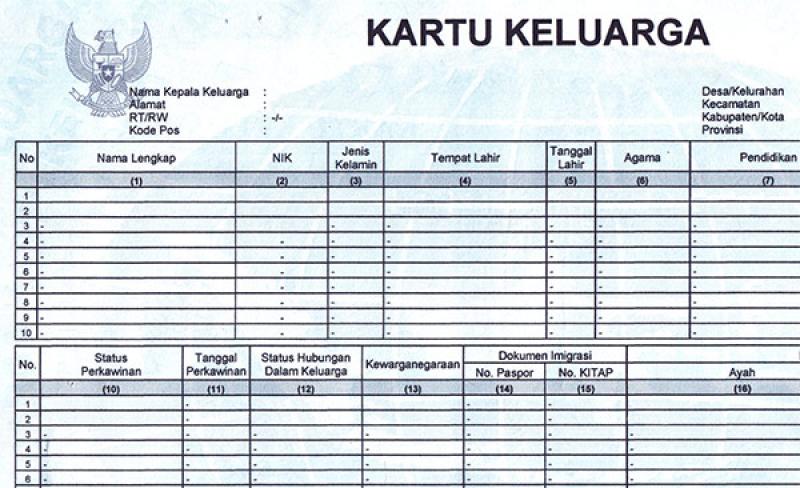 KARTU KELUARGA

Nama Kepala Keluarga :
Alamat :
RT/RW : -/-
Kode Pos :

Desa/Kelurahan
Kecamatan
Kabupaten/Kota
Provinsi

| No | Nama Lengkap | NIK | Jenis Kelamin | Tempat Lahir | Tanggal Lahir | Agama | Pendidikan |
|---|---|---|---|---|---|---|---|
| | (1) | (2) | (3) | (4) | (5) | (6) | (7) |
| 1 | | | | | | | |
| 2 | | | | | | | |
| 3 | - | - | - | - | - | - | - |
| 4 | - | - | - | - | - | - | - |
| 5 | - | - | - | - | - | - | - |
| 6 | - | - | - | - | - | - | - |
| 7 | - | - | - | - | - | - | - |
| 8 | - | - | - | - | - | - | - |
| 9 | - | - | - | - | - | - | - |
| 10 | - | - | - | - | - | - | - |

| No. | Status Perkawinan | Tanggal Perkawinan | Status Hubungan Dalam Keluarga | Kewarganegaraan | Dokumen Imigrasi No. Paspor | Dokumen Imigrasi No. KITAP | Ayah |
|---|---|---|---|---|---|---|---|
| | (10) | (11) | (12) | (13) | (14) | (15) | (16) |
| 1 | | - | | | - | - | |
| 2 | | - | | | - | - | |
| 3 | - | - | - | - | - | - | - |
| 4 | - | - | - | - | - | - | - |
| 5 | - | - | - | - | - | - | - |
| 6 | - | - | - | - | - | - | - |